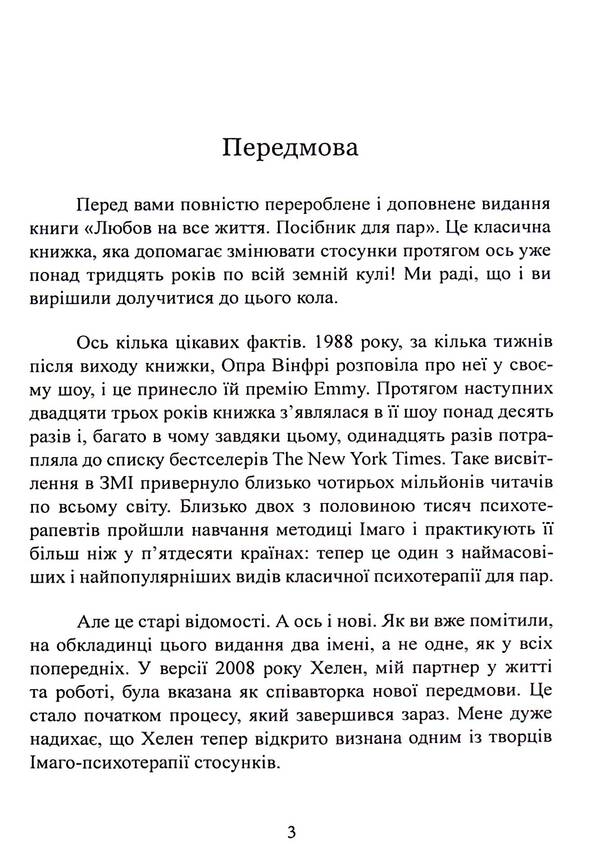 Передмова

Перед вами повністю перероблене і доповнене видання книги «Любов на все життя. Посібник для пар». Це класична книжка, яка допомагає змінювати стосунки протягом ось уже понад тридцять років по всій земній кулі! Ми раді, що і ви вирішили долучитися до цього кола.

Ось кілька цікавих фактів. 1988 року, за кілька тижнів після виходу книжки, Опра Вінфрі розповіла про неї у своєму шоу, і це принесло їй премію Emmy. Протягом наступних двадцяти трьох років книжка з'являлася в її шоу понад десять разів і, багато в чому завдяки цьому, одинадцять разів потрапляла до списку бестселерів The New York Times. Таке висвітлення в ЗМІ привернуло близько чотирьох мільйонів читачів по всьому світу. Близько двох з половиною тисяч психотерапевтів пройшли навчання методиці Імаго і практикують її більш ніж у п'ятдесяти країнах: тепер це один з наймасовіших і найпопулярніших видів класичної психотерапії для пар.

Але це старі відомості. А ось і нові. Як ви вже помітили, на обкладинці цього видання два імені, а не одне, як у всіх попередніх. У версії 2008 року Хелен, мій партнер у житті та роботі, була вказана як співавторка нової передмови. Це стало початком процесу, який завершився зараз. Мене дуже надихає, що Хелен тепер відкрито визнана одним із творців Імаго-психотерапії стосунків.

3